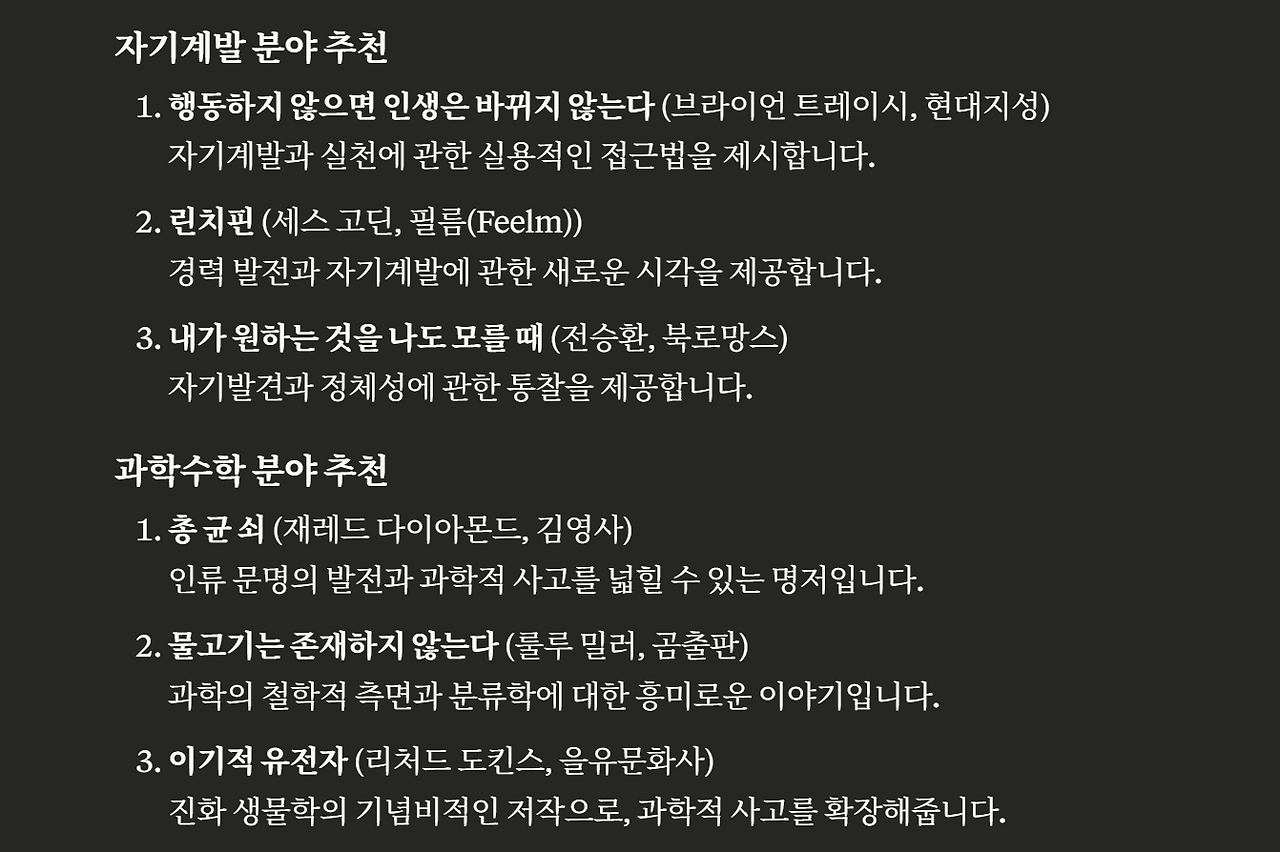 자기계발 분야 추천

1. 행동하지 않으면 인생은 바뀌지 않는다 (브라이언 트레이시, 현대지성)
자기계발과 실천에 관한 실용적인 접근법을 제시합니다.

2. 린치핀 (세스 고딘, 필름(Feelm))
경력 발전과 자기계발에 관한 새로운 시각을 제공합니다.

3. 내가 원하는 것을 나도 모를 때 (전승환, 북로망스)
자기발견과 정체성에 관한 통찰을 제공합니다.

과학수학 분야 추천

1. 총 균 쇠 (재레드 다이아몬드, 김영사)
인류 문명의 발전과 과학적 사고를 넓힐 수 있는 명저입니다.

2. 물고기는 존재하지 않는다 (룰루 밀러, 곰출판)
과학의 철학적 측면과 분류학에 대한 흥미로운 이야기입니다.

3. 이기적 유전자 (리처드 도킨스, 을유문화사)
진화 생물학의 기념비적인 저작으로, 과학적 사고를 확장해줍니다.